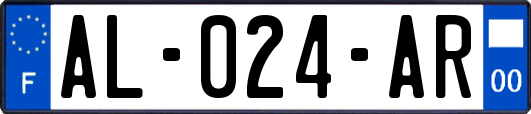 F

AL-024-AR

00